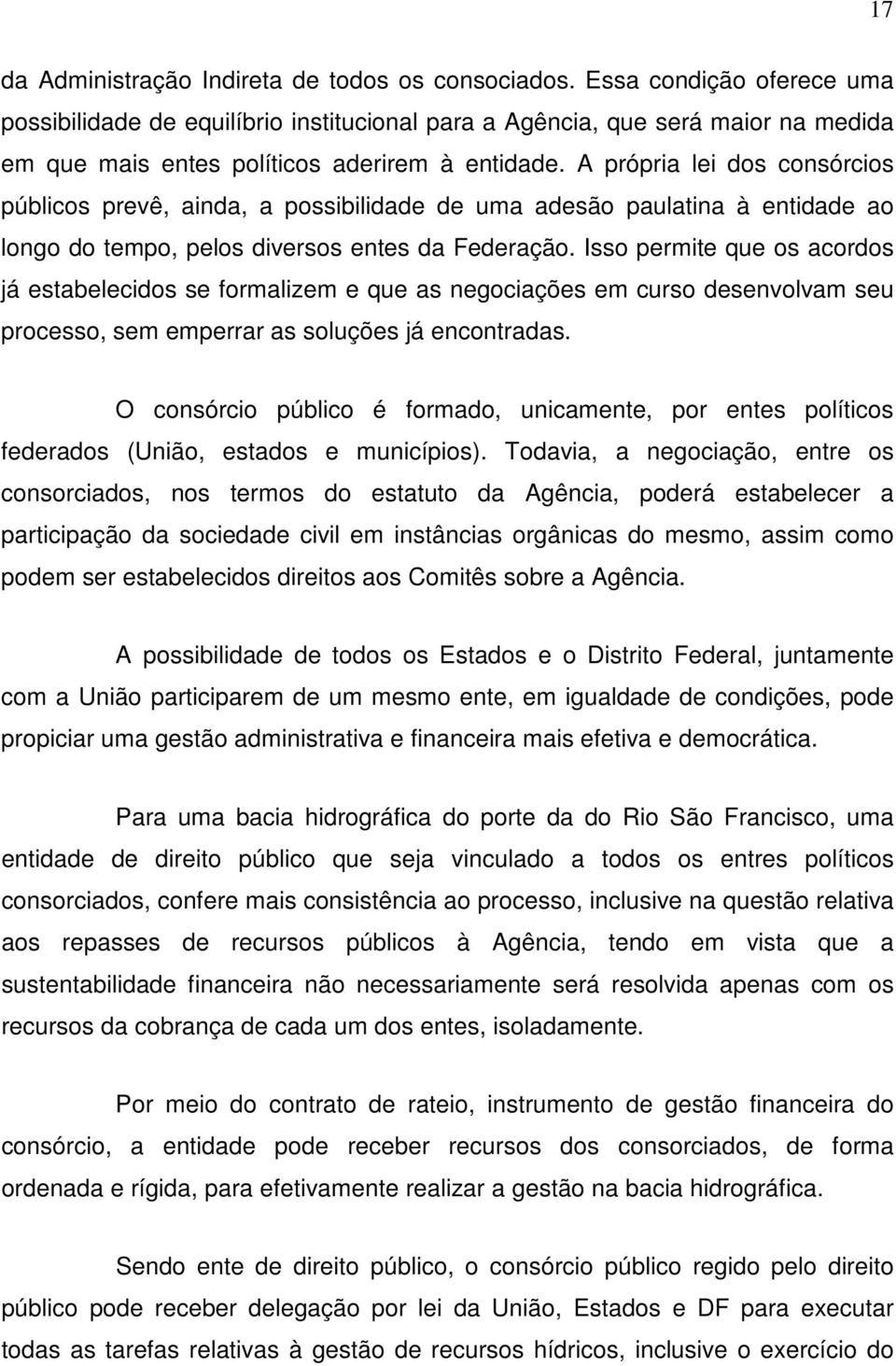 17

da Administração Indireta de todos os consociados. Essa condição oferece uma possibilidade de equilíbrio institucional para a Agência, que será maior na medida em que mais entes políticos aderirem à entidade. A própria lei dos consórcios públicos prevê, ainda, a possibilidade de uma adesão paulatina à entidade ao longo do tempo, pelos diversos entes da Federação. Isso permite que os acordos já estabelecidos se formalizem e que as negociações em curso desenvolvam seu processo, sem emperrar as soluções já encontradas.

O consórcio público é formado, unicamente, por entes políticos federados (União, estados e municípios). Todavia, a negociação, entre os consorciados, nos termos do estatuto da Agência, poderá estabelecer a participação da sociedade civil em instâncias orgânicas do mesmo, assim como podem ser estabelecidos direitos aos Comitês sobre a Agência.

A possibilidade de todos os Estados e o Distrito Federal, juntamente com a União participarem de um mesmo ente, em igualdade de condições, pode propiciar uma gestão administrativa e financeira mais efetiva e democrática.

Para uma bacia hidrográfica do porte da do Rio São Francisco, uma entidade de direito público que seja vinculado a todos os entres políticos consorciados, confere mais consistência ao processo, inclusive na questão relativa aos repasses de recursos públicos à Agência, tendo em vista que a sustentabilidade financeira não necessariamente será resolvida apenas com os recursos da cobrança de cada um dos entes, isoladamente.

Por meio do contrato de rateio, instrumento de gestão financeira do consórcio, a entidade pode receber recursos dos consorciados, de forma ordenada e rígida, para efetivamente realizar a gestão na bacia hidrográfica.

Sendo ente de direito público, o consórcio público regido pelo direito público pode receber delegação por lei da União, Estados e DF para executar todas as tarefas relativas à gestão de recursos hídricos, inclusive o exercício do